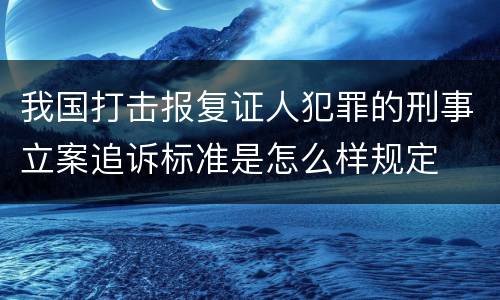 我国打击报复证人犯罪的刑事立案追诉标准是怎么样规定